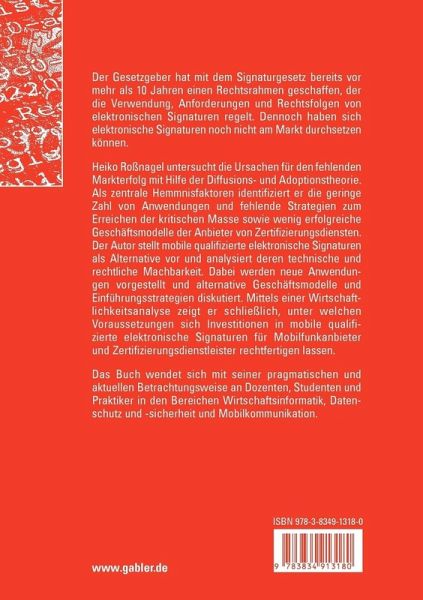 Der Gesetzgeber hat mit dem Signaturgesetz bereits vor mehr als 10 Jahren einen Rechtsrahmen geschaffen, der die Verwendung, Anforderungen und Rechtsfolgen von elektronischen Signaturen regelt. Dennoch haben sich elektronische Signaturen noch nicht am Markt durchsetzen können.

Heiko Roßnagel untersucht die Ursachen für den fehlenden Markterfolg mit Hilfe der Diffusions- und Adoptionstheorie. Als zentrale Hemmnisfaktoren identifiziert er die geringe Zahl von Anwendungen und fehlende Strategien zum Erreichen der kritischen Masse sowie wenig erfolgreiche Geschäftsmodelle der Anbieter von Zertifizierungsdiensten. Der Autor stellt mobile qualifizierte elektronische Signaturen als Alternative vor und analysiert deren technische und rechtliche Machbarkeit. Dabei werden neue Anwendungen vorgestellt und alternative Geschäftsmodelle und Einführungsstrategien diskutiert. Mittels einer Wirtschaftlichkeitsanalyse zeigt er schließlich, unter welchen Voraussetzungen sich Investitionen in mobile qualifizierte elektronische Signaturen für Mobilfunkanbieter und Zertifizierungsdienstleister rechtfertigen lassen.

Das Buch wendet sich mit seiner pragmatischen und aktuellen Betrachtungsweise an Dozenten, Studenten und Praktiker in den Bereichen Wirtschaftsinformatik, Datenschutz und -sicherheit und Mobilkommunikation.

ISBN 978-3-8349-1318-0

9 783834 913180

www.gabler.de